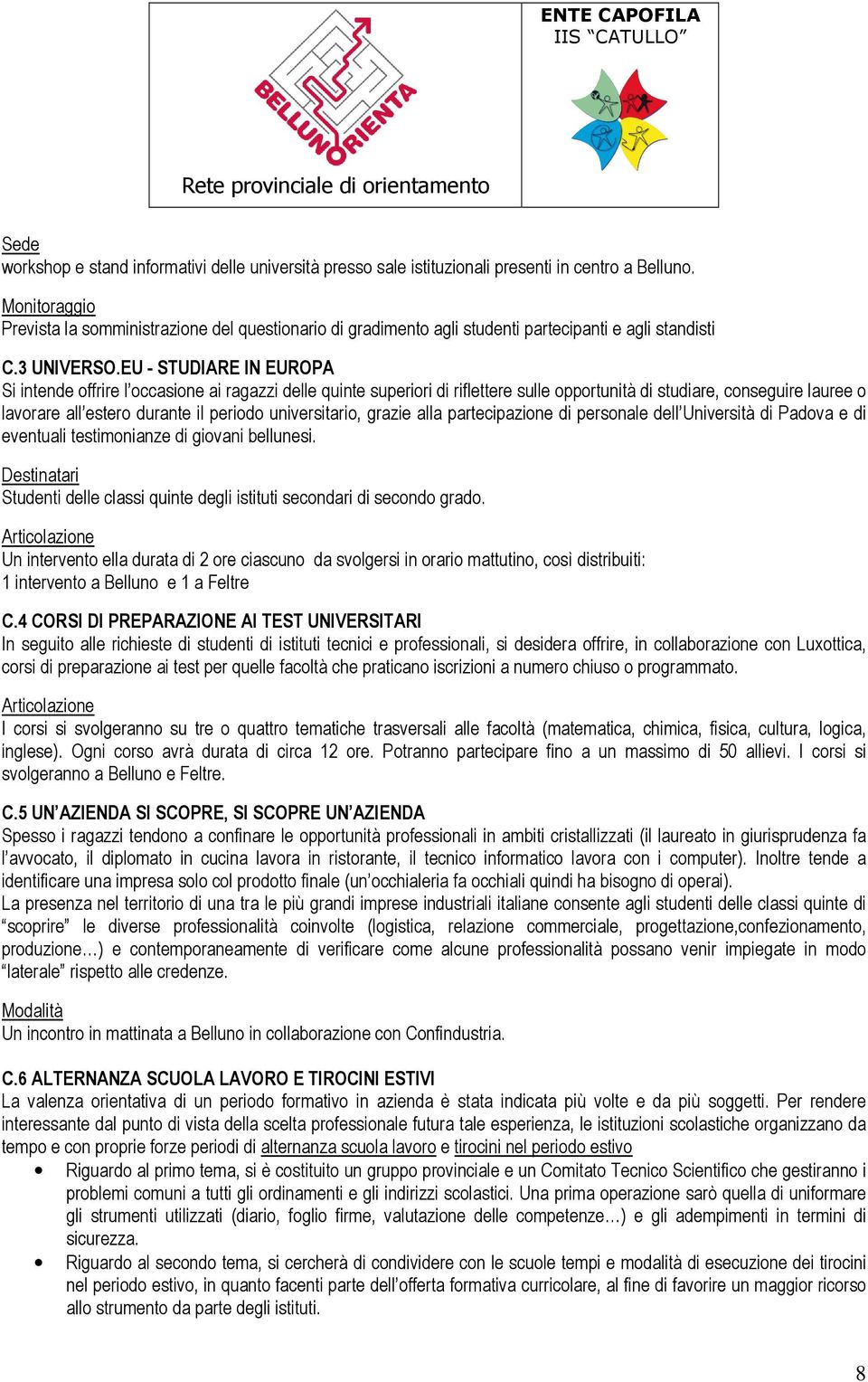 BELLUNORIENTA

Rete provinciale di orientamento

ENTE CAPOFILA
IIS “CATULLO”

Sede
workshop e stand informativi delle università presso sale istituzionali presenti in centro a Belluno.

Monitoraggio
Prevista la somministrazione del questionario di gradimento agli studenti partecipanti e agli standisti

C.3 UNIVERSO.EU - STUDIARE IN EUROPA
Si intende offrire l’occasione ai ragazzi delle quinte superiori di riflettere sulle opportunità di studiare, conseguire lauree o lavorare all’estero durante il periodo universitario, grazie alla partecipazione di personale dell’Università di Padova e di eventuali testimonianze di giovani bellunesi.

Destinatari
Studenti delle classi quinte degli istituti secondari di secondo grado.

Articolazione
Un intervento ella durata di 2 ore ciascuno da svolgersi in orario mattutino, così distribuiti:
1 intervento a Belluno e 1 a Feltre

C.4 CORSI DI PREPARAZIONE AI TEST UNIVERSITARI
In seguito alle richieste di studenti di istituti tecnici e professionali, si desidera offrire, in collaborazione con Luxottica, corsi di preparazione ai test per quelle facoltà che praticano iscrizioni a numero chiuso o programmato.

Articolazione
I corsi si svolgeranno su tre o quattro tematiche trasversali alle facoltà (matematica, chimica, fisica, cultura, logica, inglese). Ogni corso avrà durata di circa 12 ore. Potranno partecipare fino a un massimo di 50 allievi. I corsi si svolgeranno a Belluno e Feltre.

C.5 UN’AZIENDA SI SCOPRE, SI SCOPRE UN’AZIENDA
Spesso i ragazzi tendono a confinare le opportunità professionali in ambiti cristallizzati (il laureato in giurisprudenza fa l’avvocato, il diplomato in cucina lavora in ristorante, il tecnico informatico lavora con i computer). Inoltre tende a identificare una impresa solo col prodotto finale (un’occhialeria fa occhiali quindi ha bisogno di operai).
La presenza nel territorio di una tra le più grandi imprese industriali italiane consente agli studenti delle classi quinte di “scoprire” le diverse professionalità coinvolte (logistica, relazione commerciale, progettazione,confezionamento, produzione…) e contemporaneamente di verificare come alcune professionalità possano venir impiegate in modo “laterale” rispetto alle credenze.

Modalità
Un incontro in mattinata a Belluno in collaborazione con Confindustria.

C.6 ALTERNANZA SCUOLA LAVORO E TIROCINI ESTIVI
La valenza orientativa di un periodo formativo in azienda è stata indicata più volte e da più soggetti. Per rendere interessante dal punto di vista della scelta professionale futura tale esperienza, le istituzioni scolastiche organizzano da tempo e con proprie forze periodi di alternanza scuola lavoro e tirocini nel periodo estivo
• Riguardo al primo tema, si è costituito un gruppo provinciale e un Comitato Tecnico Scientifico che gestiranno i problemi comuni a tutti gli ordinamenti e gli indirizzi scolastici. Una prima operazione sarò quella di uniformare gli strumenti utilizzati (diario, foglio firme, valutazione delle competenze…) e gli adempimenti in termini di sicurezza.
• Riguardo al secondo tema, si cercherà di condividere con le scuole tempi e modalità di esecuzione dei tirocini nel periodo estivo, in quanto facenti parte dell’offerta formativa curricolare, al fine di favorire un maggior ricorso allo strumento da parte degli istituti.

8